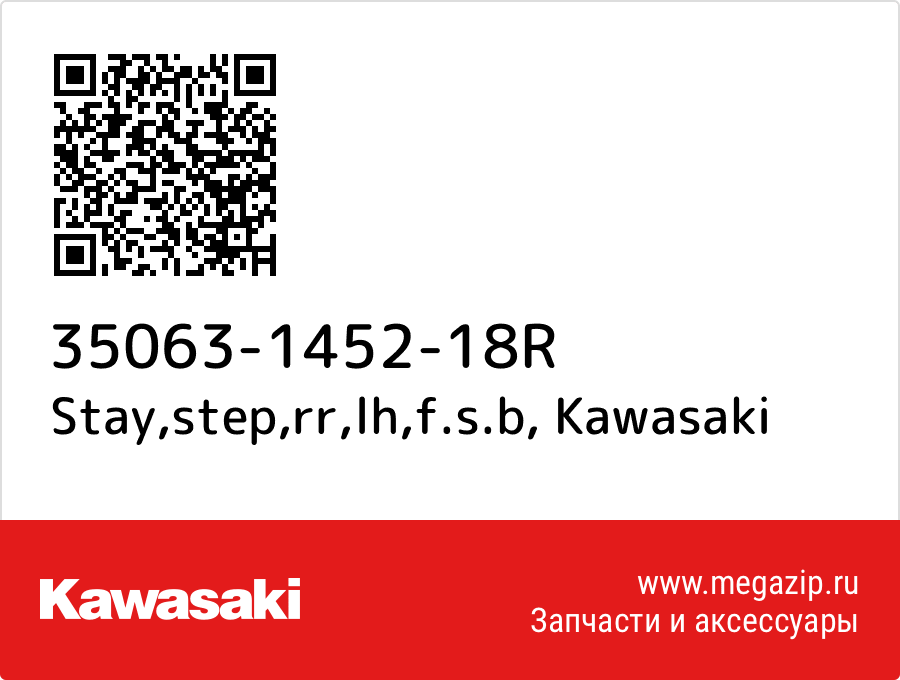 35063-1452-18R
Stay,step,rr,lh,f.s.b, Kawasaki

Kawasaki

www.megazip.ru
Запчасти и аксессуары